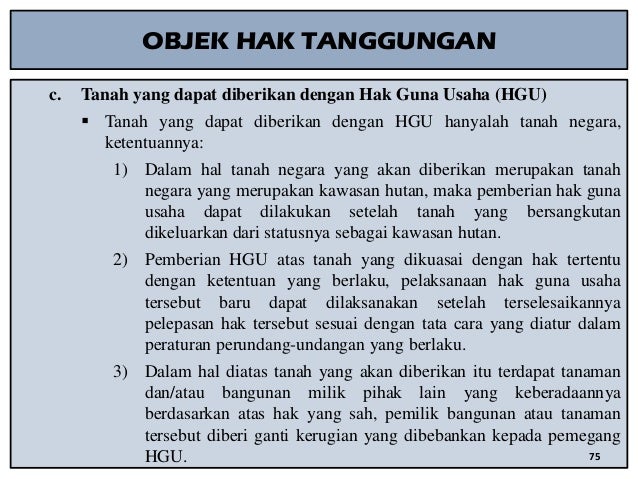 OBJEK HAK TANGGUNGAN

c. Tanah yang dapat diberikan dengan Hak Guna Usaha (HGU)

▪ Tanah yang dapat diberikan dengan HGU hanyalah tanah negara, ketentuannya:

1) Dalam hal tanah negara yang akan diberikan merupakan tanah negara yang merupakan kawasan hutan, maka pemberian hak guna usaha dapat dilakukan setelah tanah yang bersangkutan dikeluarkan dari statusnya sebagai kawasan hutan.

2) Pemberian HGU atas tanah yang dikuasai dengan hak tertentu dengan ketentuan yang berlaku, pelaksanaan hak guna usaha tersebut baru dapat dilaksanakan setelah terselesaikannya pelepasan hak tersebut sesuai dengan tata cara yang diatur dalam peraturan perundang-undangan yang berlaku.

3) Dalam hal diatas tanah yang akan diberikan itu terdapat tanaman dan/atau bangunan milik pihak lain yang keberadaannya berdasarkan atas hak yang sah, pemilik bangunan atau tanaman tersebut diberi ganti kerugian yang dibebankan kepada pemegang HGU.

75